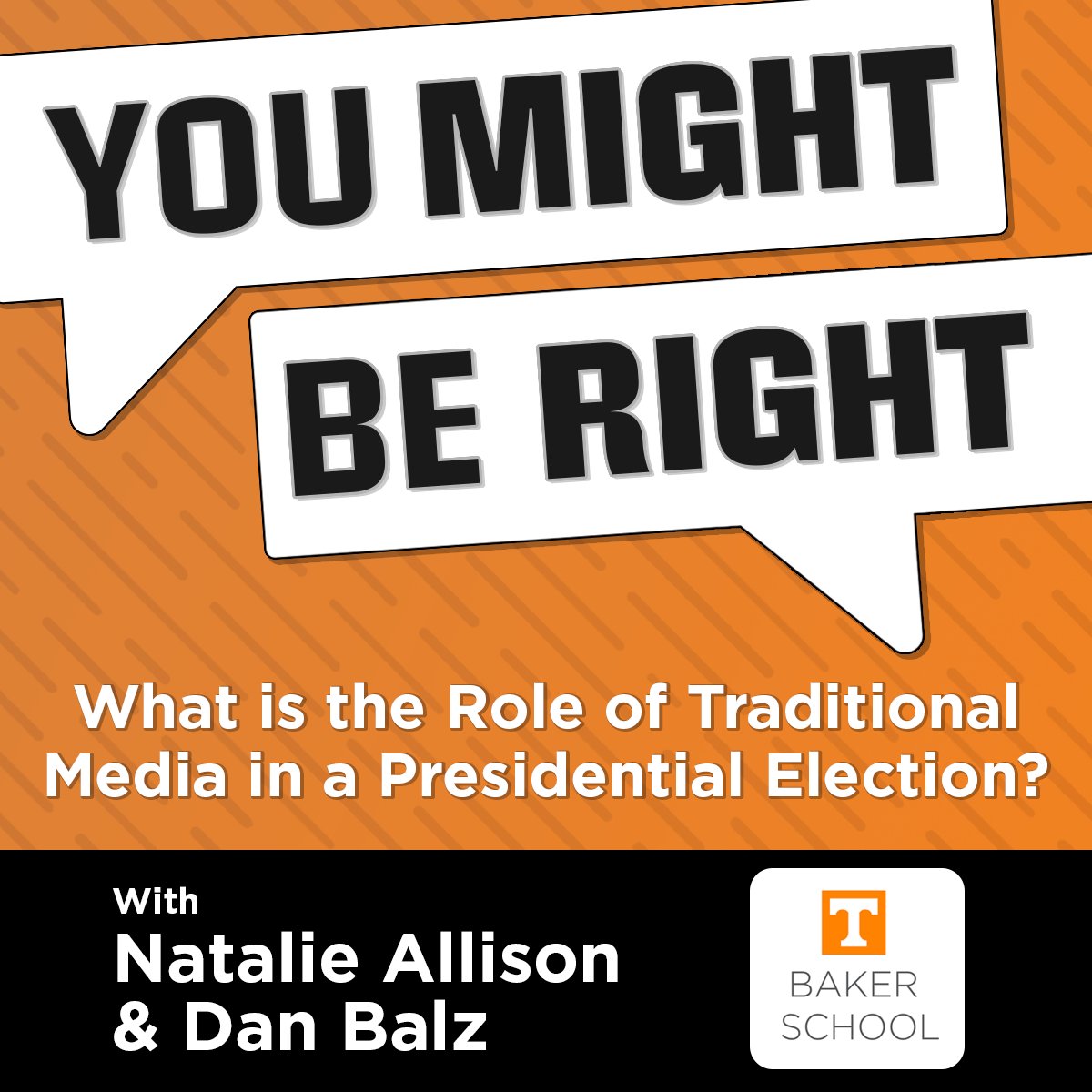 YOU MIGHT

BE RIGHT

What is the Role of Traditional Media in a Presidential Election?

With
Natalie Allison
& Dan Balz

T
BAKER
SCHOOL